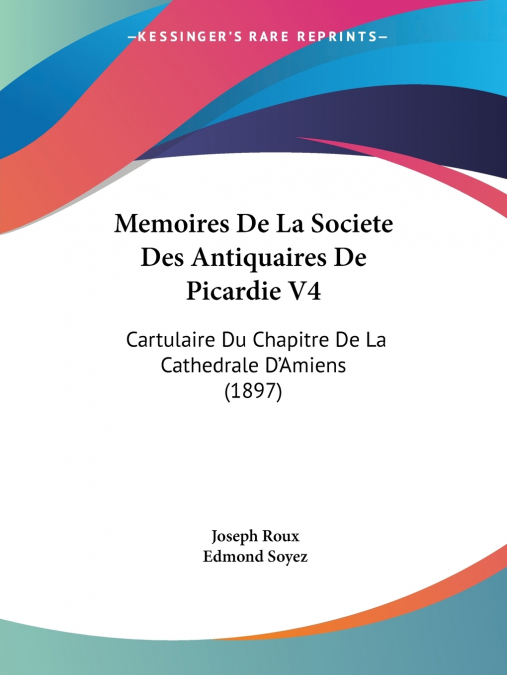 —KESSINGER'S RARE REPRINTS—

Memoires De La Societe Des Antiquaires De Picardie V4

Cartulaire Du Chapitre De La Cathedrale D'Amiens (1897)

Joseph Roux
Edmond Soyez